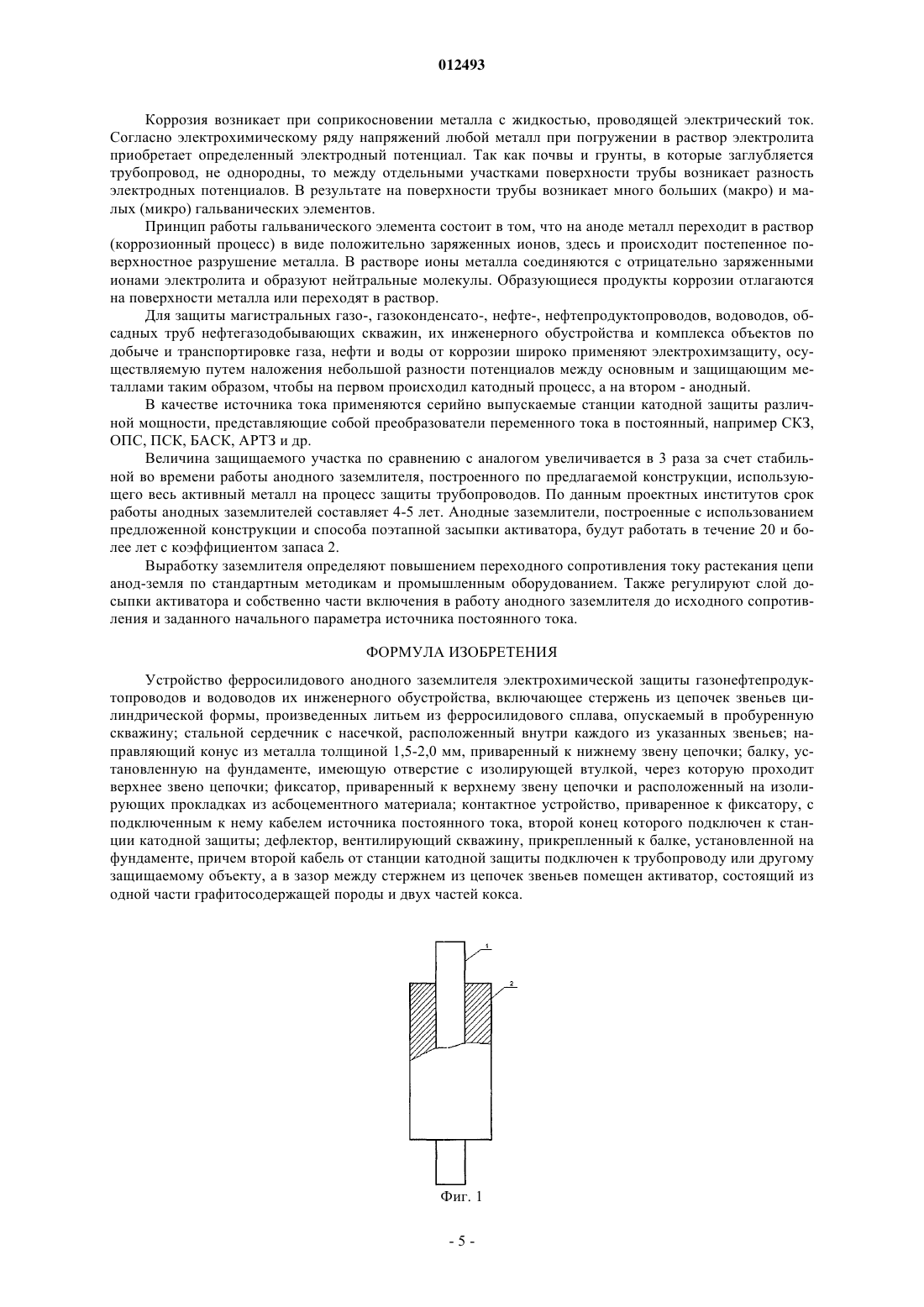 012493

Коррозия возникает при соприкосновении металла с жидкостью, проводящей электрический ток. Согласно электрохимическому ряду напряжений любой металл при погружении в раствор электролита приобретает определенный электродный потенциал. Так как почвы и грунты, в которые заглубляется трубопровод, не однородны, то между отдельными участками поверхности трубы возникает разность электродных потенциалов. В результате на поверхности трубы возникает много больших (макро) и малых (микро) гальванических элементов.

Принцип работы гальванического элемента состоит в том, что на аноде металл переходит в раствор (коррозионный процесс) в виде положительно заряженных ионов, здесь и происходит постепенное поверхностное разрушение металла. В растворе ионы металла соединяются с отрицательно заряженными ионами электролита и образуют нейтральные молекулы. Образующиеся продукты коррозии отлагаются на поверхности металла или переходят в раствор.

Для защиты магистральных газо-, газоконденсато-, нефте-, нефтепродуктопроводов, водоводов, обсадных труб нефтегазодобывающих скважин, их инженерного обустройства и комплекса объектов по добыче и транспортировке газа, нефти и воды от коррозии широко применяют электрохимзащиту, осуществляемую путем наложения небольшой разности потенциалов между основным и защищающим металлами таким образом, чтобы на первом происходил катодный процесс, а на втором - анодный.

В качестве источника тока применяются серийно выпускаемые станции катодной защиты различной мощности, представляющие собой преобразователи переменного тока в постоянный, например СКЗ, ОПС, ПСК, БАСК, АРТЗ и др.

Величина защищаемого участка по сравнению с аналогом увеличивается в 3 раза за счет стабильной во времени работы анодного заземлителя, построенного по предлагаемой конструкции, использующего весь активный металл на процесс защиты трубопроводов. По данным проектных институтов срок работы анодных заземлителей составляет 4-5 лет. Анодные заземлители, построенные с использованием предложенной конструкции и способа поэтапной засыпки активатора, будут работать в течение 20 и более лет с коэффициентом запаса 2.

Выработку заземлителя определяют повышением переходного сопротивления току растекания цепи анод-земля по стандартным методикам и промышленным оборудованием. Также регулируют слой досыпки активатора и собственно части включения в работу анодного заземлителя до исходного сопротивления и заданного начального параметра источника постоянного тока.

ФОРМУЛА ИЗОБРЕТЕНИЯ

Устройство ферросилидового анодного заземлителя электрохимической защиты газонефтепродуктопроводов и водоводов их инженерного обустройства, включающее стержень из цепочек звеньев цилиндрической формы, произведенных литьем из ферросилидового сплава, опускаемый в пробуренную скважину; стальной сердечник с насечкой, расположенный внутри каждого из указанных звеньев; направляющий конус из металла толщиной 1,5-2,0 мм, приваренный к нижнему звену цепочки; балку, установленную на фундаменте, имеющую отверстие с изолирующей втулкой, через которую проходит верхнее звено цепочки; фиксатор, приваренный к верхнему звену цепочки и расположенный на изолирующих прокладках из асбоцементного материала; контактное устройство, приваренное к фиксатору, с подключенным к нему кабелем источника постоянного тока, второй конец которого подключен к станции катодной защиты; дефлектор, вентилирующий скважину, прикрепленный к балке, установленной на фундаменте, причем второй кабель от станции катодной защиты подключен к трубопроводу или другому защищаемому объекту, а в зазор между стержнем из цепочек звеньев помещен активатор, состоящий из одной части графитосодержащей породы и двух частей кокса.

1

2

Фиг. 1

- 5 -